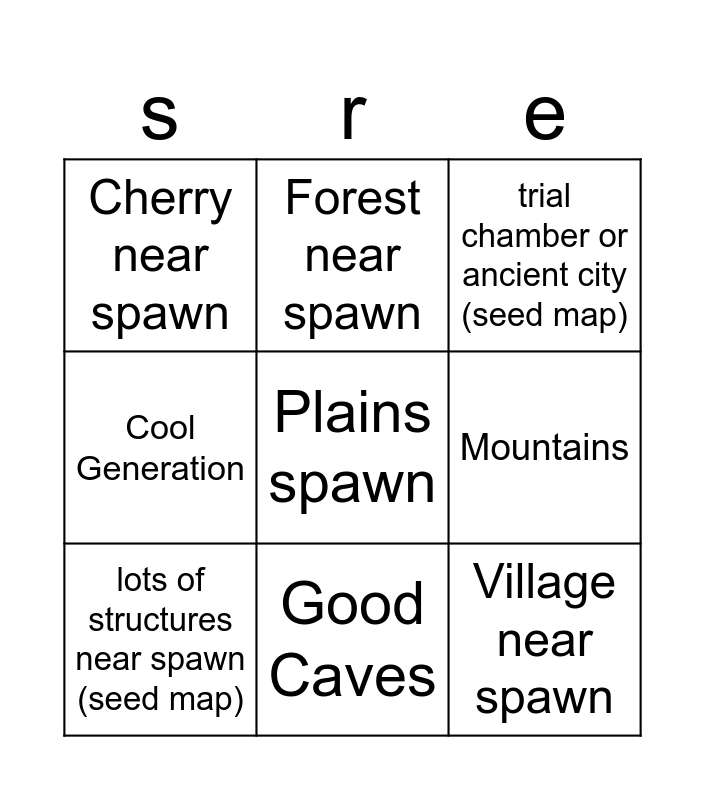 | s | r | e |
|---|---|---|
| Cherry near spawn | Forest near spawn | trial chamber or ancient city (seed map) |
| Cool Generation | Plains spawn | Mountains |
| lots of structures near spawn (seed map) | Good Caves | Village near spawn |